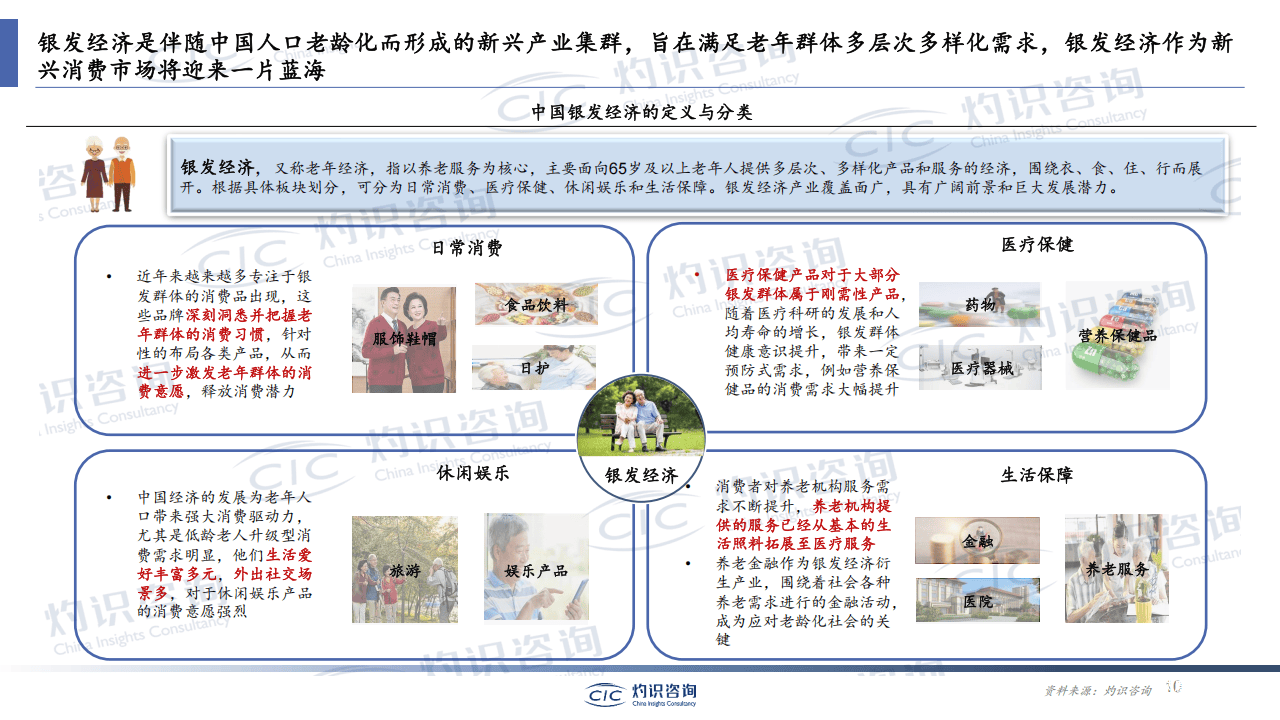 银发经济是伴随中国人口老龄化而形成的新兴产业集群，旨在满足老年群体多层次多样化需求，银发经济作为新兴消费市场将迎来一片蓝海

中国银发经济的定义与分类

银发经济，又称老年经济，指以养老服务为核心，主要面向65岁及以上老年人提供多层次、多样化产品和服务的经济，围绕衣、食、住、行而展开。根据具体板块划分，可分为日常消费、医疗保健、休闲娱乐和生活保障。银发经济产业覆盖面广，具有广阔前景和巨大发展潜力。

日常消费

• 近年来越来越多专注于银发群体的消费品出现，这些品牌深刻洞悉并把握老年群体的消费习惯，针对性的布局各类产品，从而进一步激发老年群体的消费意愿，释放消费潜力

服饰鞋帽

食品饮料

日护

医疗保健

• 医疗保健产品对于大部分银发群体属于刚需性产品，随着医疗科研的发展和人均寿命的增长，银发群体健康意识提升，带来一定预防式需求，例如营养保健品的消费需求大幅提升

药物

医疗器械

营养保健品

银发经济

休闲娱乐

• 中国经济的发展为老年人口带来强大消费驱动力，尤其是低龄老人升级型消费需求明显，他们生活爱好丰富多元，外出社交场景多，对于休闲娱乐产品的消费意愿强烈

旅游

娱乐产品

生活保障

• 消费者对养老机构服务需求不断提升，养老机构提供的服务已经从基本的生活照料拓展至医疗服务

• 养老金融作为银发经济衍生产业，围绕着社会各种养老需求进行的金融活动，成为应对老龄化社会的关键

金融

医院

养老服务

CIC 灼识咨询 China Insights Consultancy

资料来源：灼识咨询 10